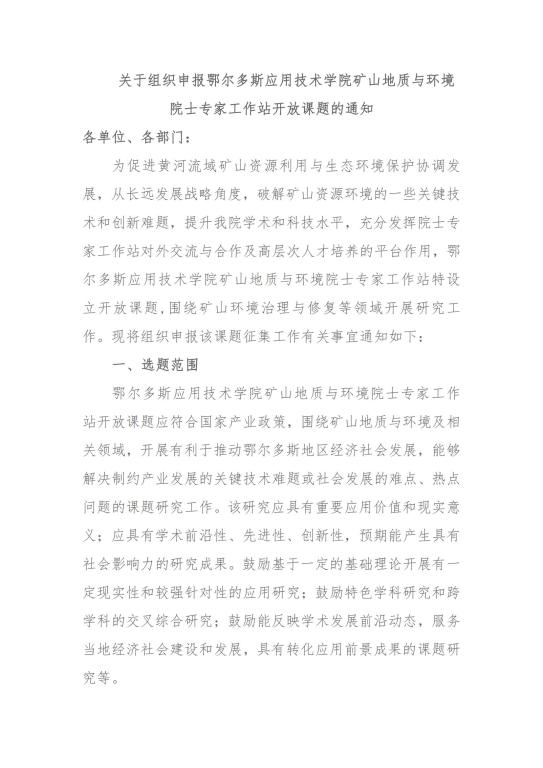 关于组织申报鄂尔多斯应用技术学院矿山地质与环境院士专家工作站开放课题的通知

各单位、各部门：

为促进黄河流域矿山资源利用与生态环境保护协调发展，从长远发展战略角度，破解矿山资源环境的一些关键技术和创新难题，提升我院学术和科技水平，充分发挥院士专家工作站对外交流与合作及高层次人才培养的平台作用，鄂尔多斯应用技术学院矿山地质与环境院士专家工作站特设立开放课题，围绕矿山环境治理与修复等领域开展研究工作。现将组织申报该课题征集工作有关事宜通知如下：

一、选题范围

鄂尔多斯应用技术学院矿山地质与环境院士专家工作站开放课题应符合国家产业政策，围绕矿山地质与环境及相关领域，开展有利于推动鄂尔多斯地区经济社会发展，能够解决制约产业发展的关键技术难题或社会发展的难点、热点问题的课题研究工作。该研究应具有重要应用价值和现实意义；应具有学术前沿性、先进性、创新性，预期能产生具有社会影响力的研究成果。鼓励基于一定的基础理论开展有一定现实性和较强针对性的应用研究；鼓励特色学科研究和跨学科的交叉综合研究；鼓励能反映学术发展前沿动态，服务当地经济社会建设和发展，具有转化应用前景成果的课题研究等。